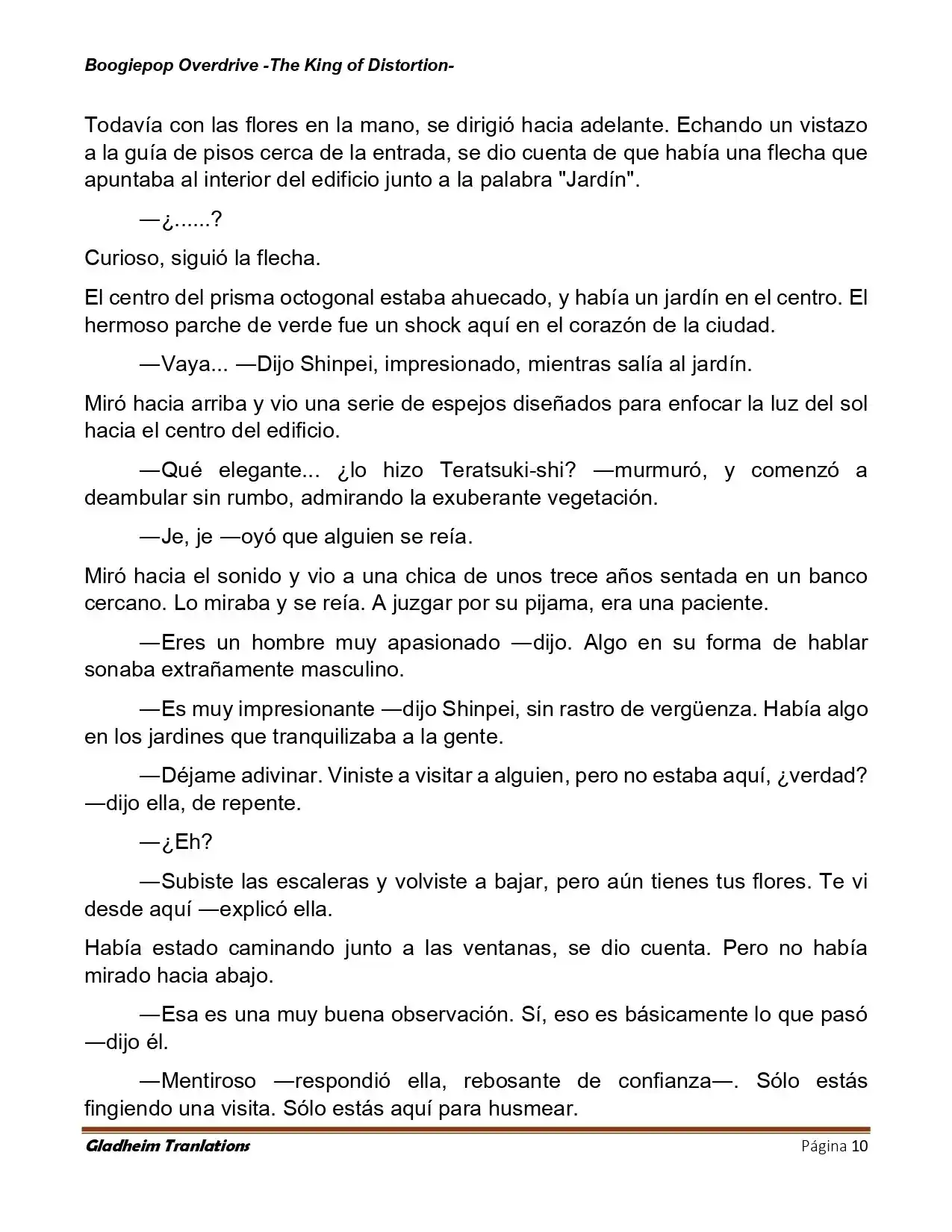 Boogiepop Overdrive -The King of Distortion-

Todavía con las flores en la mano, se dirigió hacia adelante. Echando un vistazo a la guía de pisos cerca de la entrada, se dio cuenta de que había una flecha que apuntaba al interior del edificio junto a la palabra "Jardín".

—¿......?

Curioso, siguió la flecha.

El centro del prisma octogonal estaba ahuecado, y había un jardín en el centro. El hermoso parche de verde fue un shock aquí en el corazón de la ciudad.

—Vaya... —Dijo Shinpei, impresionado, mientras salía al jardín.

Miró hacia arriba y vio una serie de espejos diseñados para enfocar la luz del sol hacia el centro del edificio.

—Qué elegante... ¿lo hizo Teratsuki-shi? —murmuró, y comenzó a deambular sin rumbo, admirando la exuberante vegetación.

—Je, je —oyó que alguien se reía.

Miró hacia el sonido y vio a una chica de unos trece años sentada en un banco cercano. Lo miraba y se reía. A juzgar por su pijama, era una paciente.

—Eres un hombre muy apasionado —dijo. Algo en su forma de hablar sonaba extrañamente masculino.

—Es muy impresionante —dijo Shinpei, sin rastro de vergüenza. Había algo en los jardines que tranquilizaba a la gente.

—Déjame adivinar. Viniste a visitar a alguien, pero no estaba aquí, ¿verdad? —dijo ella, de repente.

—¿Eh?

—Subiste las escaleras y volviste a bajar, pero aún tienes tus flores. Te vi desde aquí —explicó ella.

Había estado caminando junto a las ventanas, se dio cuenta. Pero no había mirado hacia abajo.

—Esa es una muy buena observación. Sí, eso es básicamente lo que pasó —dijo él.

—Mentiroso —respondió ella, rebosante de confianza—. Sólo estás fingiendo una visita. Sólo estás aquí para husmear.

Gladheim Tranlations

Página 10